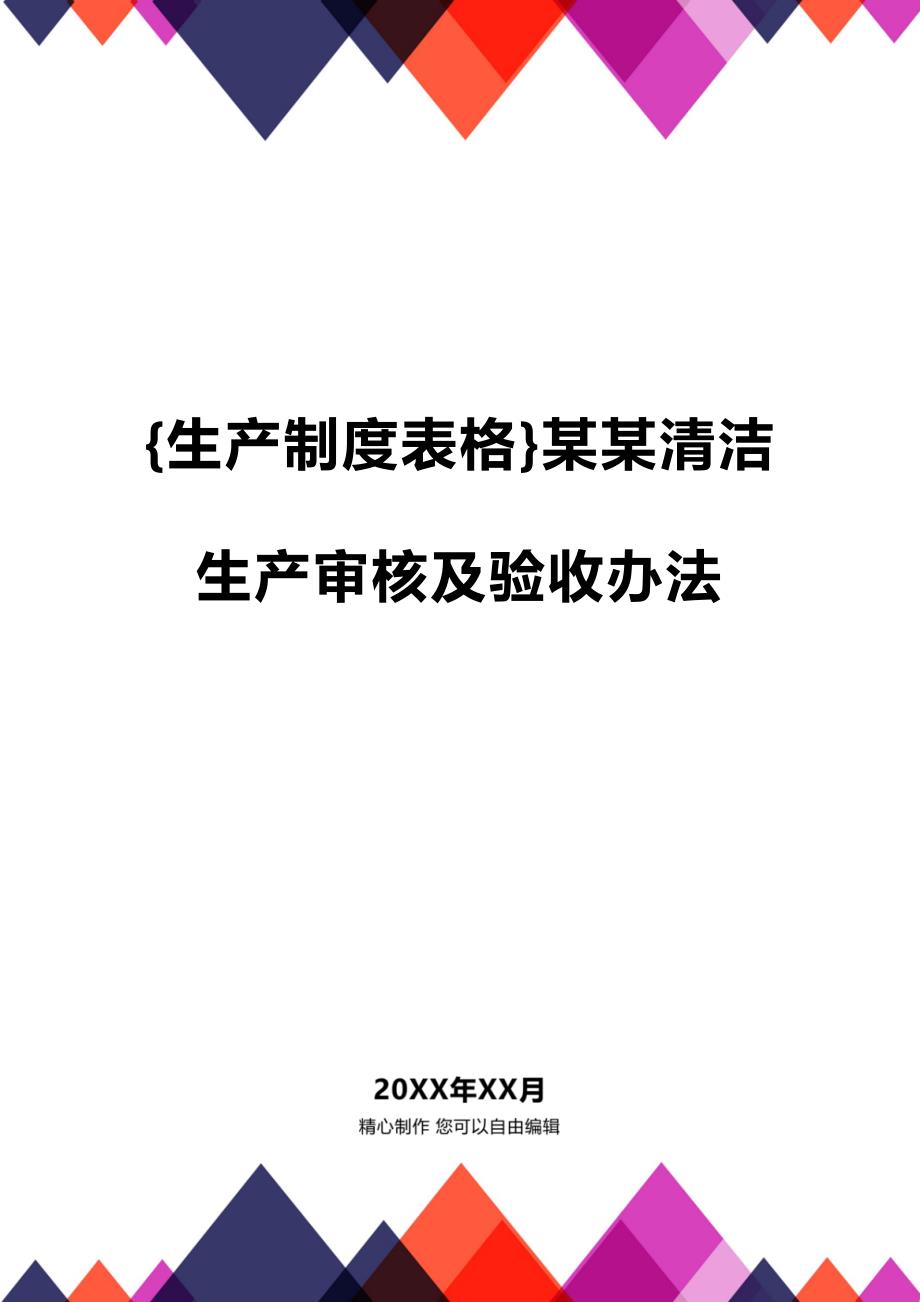 {生产制度表格}某某清洁生产审核及验收办法

20XX年XX月

精心制作 您可以自由编辑